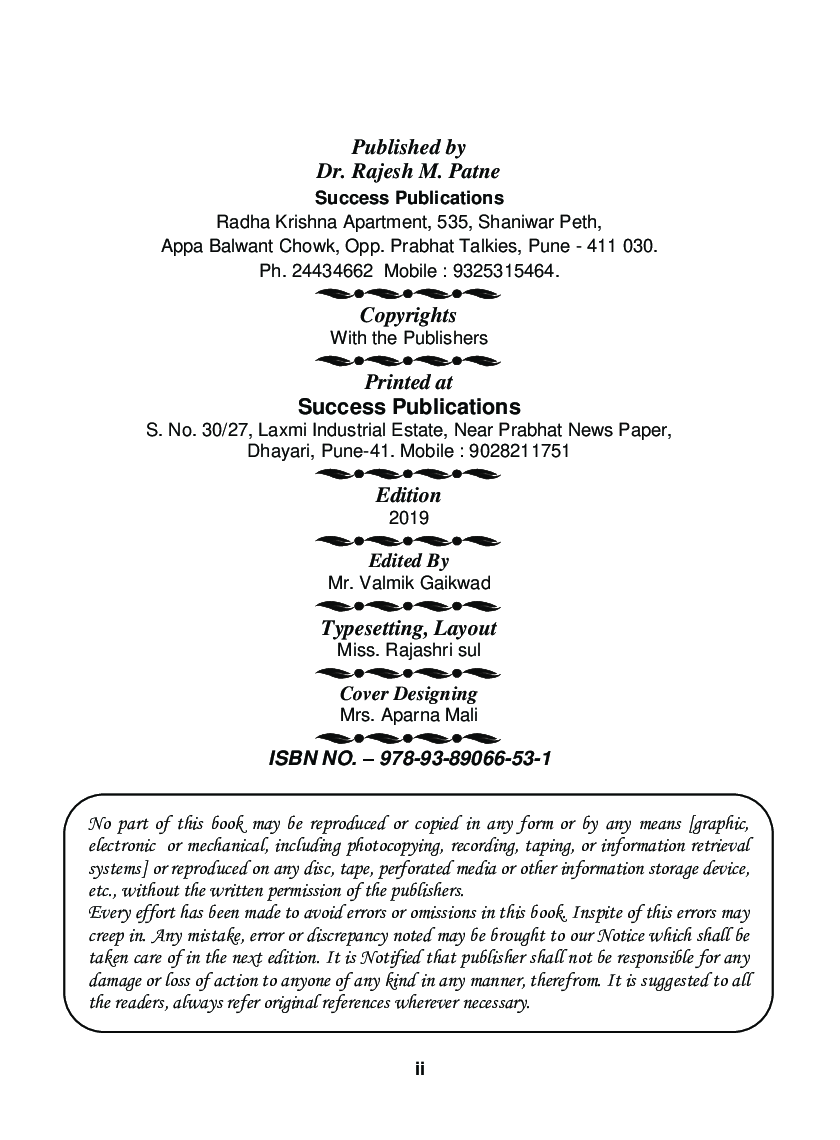 Published by
Dr. Rajesh M. Patne
Success Publications
Radha Krishna Apartment, 535, Shaniwar Peth,
Appa Balwant Chowk, Opp. Prabhat Talkies, Pune - 411 030.
Ph. 24434662 Mobile : 9325315464.

Copyrights
With the Publishers

Printed at
Success Publications
S. No. 30/27, Laxmi Industrial Estate, Near Prabhat News Paper,
Dhayari, Pune-41. Mobile : 9028211751

Edition
2019

Edited By
Mr. Valmik Gaikwad

Typesetting, Layout
Miss. Rajashri sul

Cover Designing
Mrs. Aparna Mali

ISBN NO. – 978-93-89066-53-1

No part of this book may be reproduced or copied in any form or by any means [graphic, electronic or mechanical, including photocopying, recording, taping, or information retrieval systems] or reproduced on any disc, tape, perforated media or other information storage device, etc., without the written permission of the publishers.
Every effort has been made to avoid errors or omissions in this book. Inspite of this errors may creep in. Any mistake, error or discrepancy noted may be brought to our Notice which shall be taken care of in the next edition. It is Notified that publisher shall not be responsible for any damage or loss of action to anyone of any kind in any manner, therefrom. It is suggested to all the readers, always refer original references wherever necessary.

ii